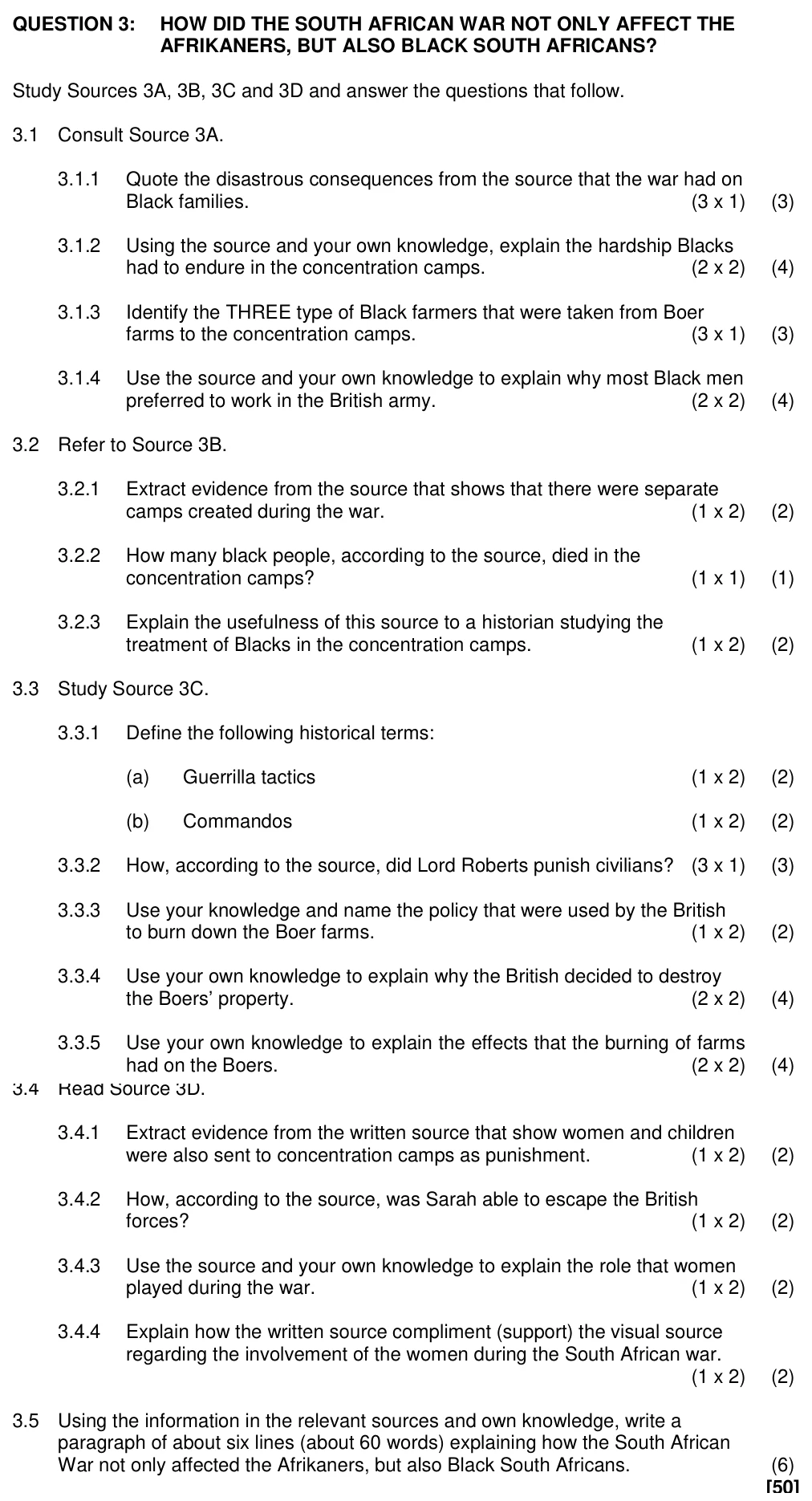 QUESTION 3: HOW DID THE SOUTH AFRICAN WAR NOT ONLY AFFECT THE AFRIKANERS, BUT ALSO BLACK SOUTH AFRICANS?

Study Sources 3A, 3B, 3C and 3D and answer the questions that follow.

3.1 Consult Source 3A.

3.1.1 Quote the disastrous consequences from the source that the war had on Black families. (3 x 1) (3)

3.1.2 Using the source and your own knowledge, explain the hardship Blacks had to endure in the concentration camps. (2 x 2) (4)

3.1.3 Identify the THREE type of Black farmers that were taken from Boer farms to the concentration camps. (3 x 1) (3)

3.1.4 Use the source and your own knowledge to explain why most Black men preferred to work in the British army. (2 x 2) (4)

3.2 Refer to Source 3B.

3.2.1 Extract evidence from the source that shows that there were separate camps created during the war. (1 x 2) (2)

3.2.2 How many black people, according to the source, died in the concentration camps? (1 x 1) (1)

3.2.3 Explain the usefulness of this source to a historian studying the treatment of Blacks in the concentration camps. (1 x 2) (2)

3.3 Study Source 3C.

3.3.1 Define the following historical terms:

(a) Guerrilla tactics (1 x 2) (2)

(b) Commandos (1 x 2) (2)

3.3.2 How, according to the source, did Lord Roberts punish civilians? (3 x 1) (3)

3.3.3 Use your knowledge and name the policy that were used by the British to burn down the Boer farms. (1 x 2) (2)

3.3.4 Use your own knowledge to explain why the British decided to destroy the Boers' property. (2 x 2) (4)

3.3.5 Use your own knowledge to explain the effects that the burning of farms had on the Boers. (2 x 2) (4)

3.4 Read Source 3D.

3.4.1 Extract evidence from the written source that show women and children were also sent to concentration camps as punishment. (1 x 2) (2)

3.4.2 How, according to the source, was Sarah able to escape the British forces? (1 x 2) (2)

3.4.3 Use the source and your own knowledge to explain the role that women played during the war. (1 x 2) (2)

3.4.4 Explain how the written source compliment (support) the visual source regarding the involvement of the women during the South African war. (1 x 2) (2)

3.5 Using the information in the relevant sources and own knowledge, write a paragraph of about six lines (about 60 words) explaining how the South African War not only affected the Afrikaners, but also Black South Africans. (6)
[50]